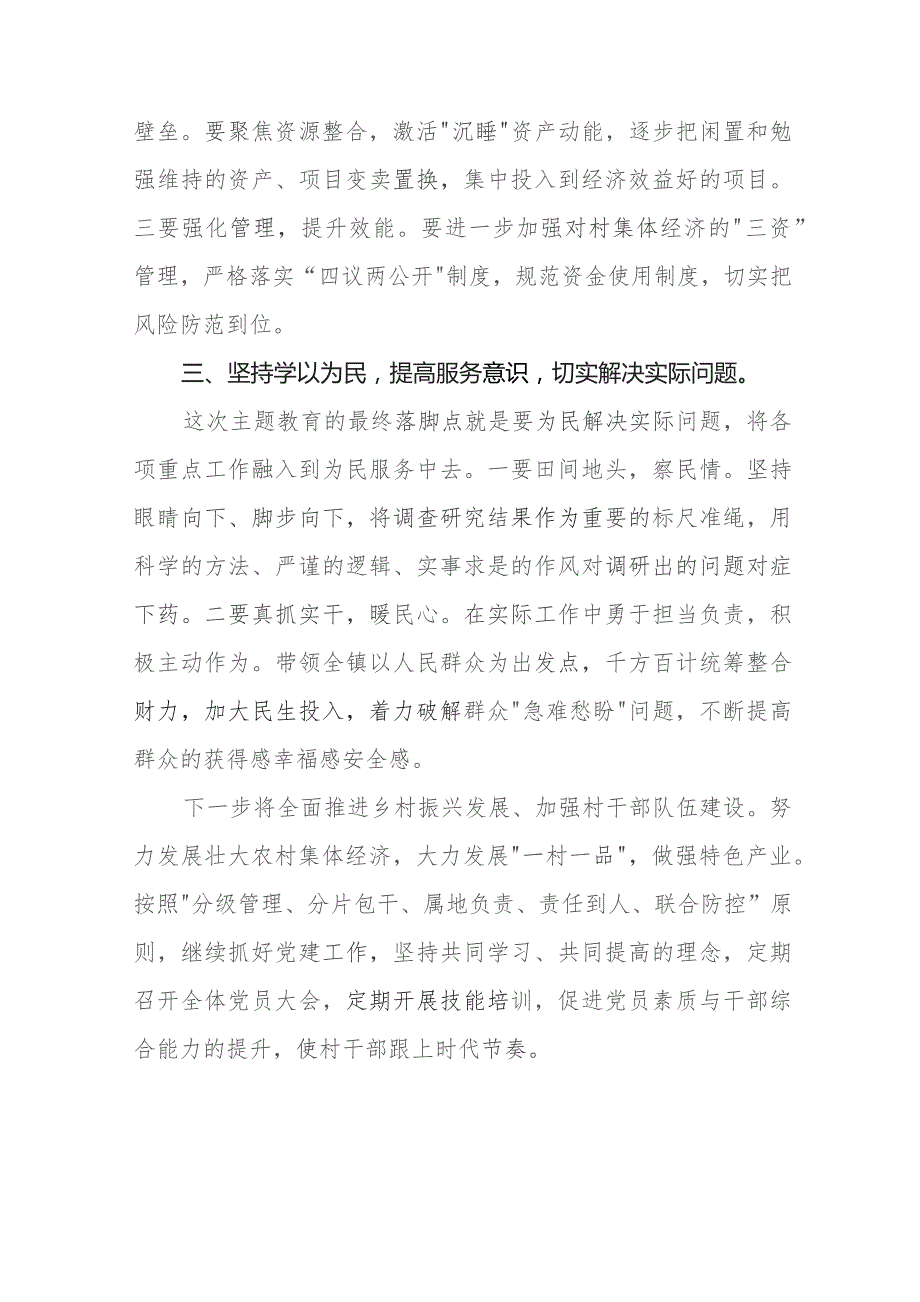 壁垒。要聚焦资源整合，激活"沉睡"资产动能，逐步把闲置和勉强维持的资产、项目变卖置换，集中投入到经济效益好的项目。三要强化管理，提升效能。要进一步加强对村集体经济的"三资”管理，严格落实“四议两公开"制度，规范资金使用制度，切实把风险防范到位。

三、坚持学以为民，提高服务意识，切实解决实际问题。

这次主题教育的最终落脚点就是要为民解决实际问题，将各项重点工作融入到为民服务中去。一要田间地头，察民情。坚持眼睛向下、脚步向下，将调查研究结果作为重要的标尺准绳，用科学的方法、严谨的逻辑、实事求是的作风对调研出的问题对症下药。二要真抓实干，暖民心。在实际工作中勇于担当负责，积极主动作为。带领全镇以人民群众为出发点，千方百计统筹整合财力，加大民生投入，着力破解群众"急难愁盼"问题，不断提高群众的获得感幸福感安全感。

下一步将全面推进乡村振兴发展、加强村干部队伍建设。努力发展壮大农村集体经济，大力发展"一村一品"，做强特色产业。按照"分级管理、分片包干、属地负责、责任到人、联合防控”原则，继续抓好党建工作，坚持共同学习、共同提高的理念，定期召开全体党员大会，定期开展技能培训，促进党员素质与干部综合能力的提升，使村干部跟上时代节奏。